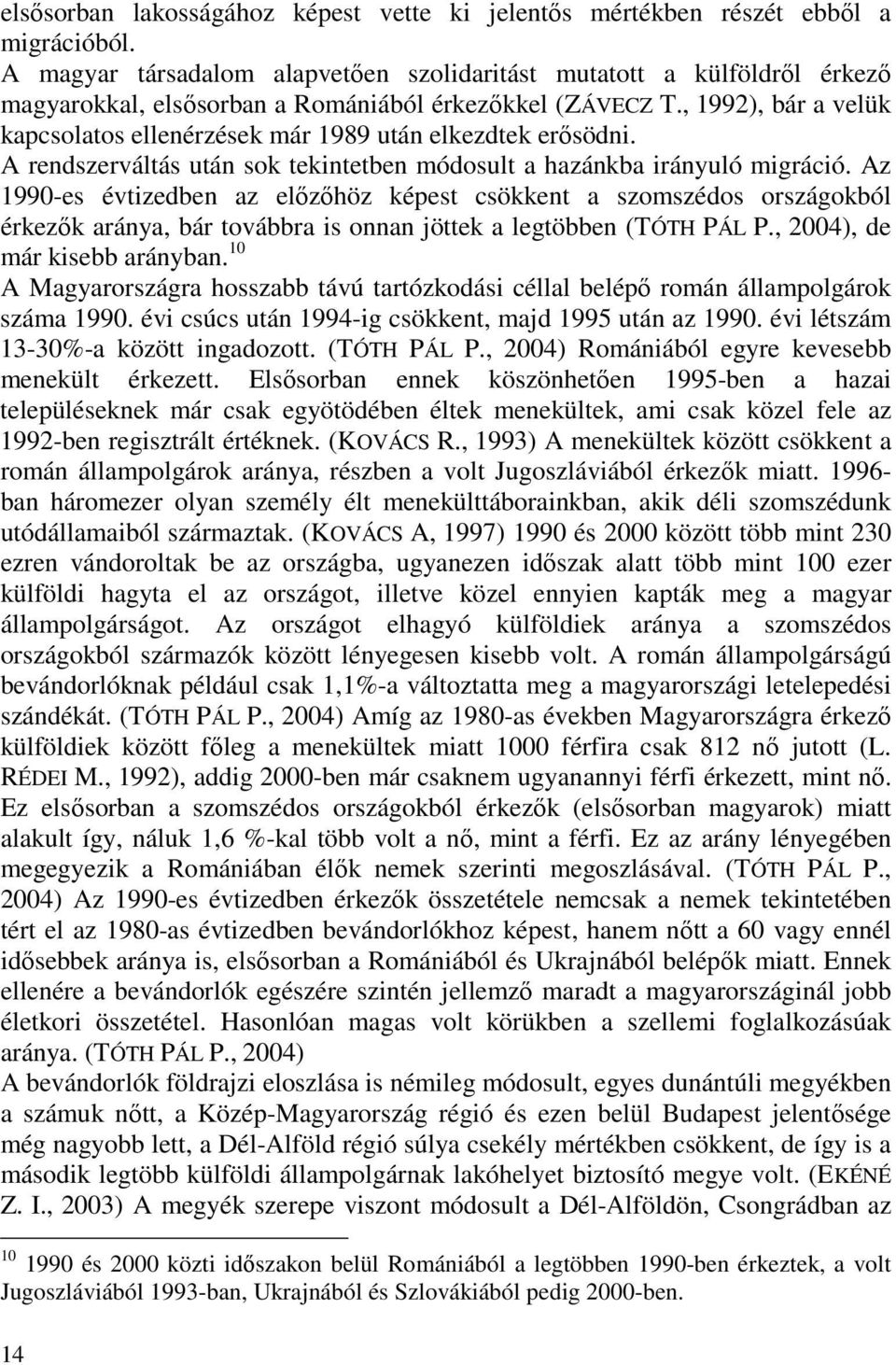 elsősorban lakosságához képest vette ki jelentős mértékben részét ebből a migrációból.
A magyar társadalom alapvetően szolidaritást mutatott a külföldről érkező magyarokkal, elsősorban a Romániából érkezőkkel (ZÁVECZ T., 1992), bár a velük kapcsolatos ellenérzések már 1989 után elkezdtek erősödni.
A rendszerváltás után sok tekintetben módosult a hazánkba irányuló migráció. Az 1990-es évtizedben az előzőhöz képest csökkent a szomszédos országokból érkezők aránya, bár továbbra is onnan jöttek a legtöbben (TÓTH PÁL P., 2004), de már kisebb arányban.$^{10}$
A Magyarországra hosszabb távú tartózkodási céllal belépő román állampolgárok száma 1990. évi csúcs után 1994-ig csökkent, majd 1995 után az 1990. évi létszám 13-30%-a között ingadozott. (TÓTH PÁL P., 2004) Romániából egyre kevesebb menekült érkezett. Elsősorban ennek köszönhetően 1995-ben a hazai településeknek már csak egyötödében éltek menekültek, ami csak közel fele az 1992-ben regisztrált értéknek. (KOVÁCS R., 1993) A menekültek között csökkent a román állampolgárok aránya, részben a volt Jugoszláviából érkezők miatt. 1996-ban háromezer olyan személy élt menekülttáborainkban, akik déli szomszédunk utódállamaiból származtak. (KOVÁCS A, 1997) 1990 és 2000 között több mint 230 ezren vándoroltak be az országba, ugyanezen időszak alatt több mint 100 ezer külföldi hagyta el az országot, illetve közel ennyien kapták meg a magyar állampolgárságot. Az országot elhagyó külföldiek aránya a szomszédos országokból származók között lényegesen kisebb volt. A román állampolgárságú bevándorlóknak például csak 1,1%-a változtatta meg a magyarországi letelepedési szándékát. (TÓTH PÁL P., 2004) Amíg az 1980-as években Magyarországra érkező külföldiek között főleg a menekültek miatt 1000 férfira csak 812 nő jutott (L. RÉDEI M., 1992), addig 2000-ben már csaknem ugyanannyi férfi érkezett, mint nő. Ez elsősorban a szomszédos országokból érkezők (elsősorban magyarok) miatt alakult így, náluk 1,6 %-kal több volt a nő, mint a férfi. Ez az arány lényegében megegyezik a Romániában élők nemek szerinti megoszlásával. (TÓTH PÁL P., 2004) Az 1990-es évtizedben érkezők összetétele nemcsak a nemek tekintetében tért el az 1980-as évtizedben bevándorlókhoz képest, hanem nőtt a 60 vagy ennél idősebbek aránya is, elsősorban a Romániából és Ukrajnából belépők miatt. Ennek ellenére a bevándorlók egészére szintén jellemző maradt a magyarországinál jobb életkori összetétel. Hasonlóan magas volt körükben a szellemi foglalkozásúak aránya. (TÓTH PÁL P., 2004)
A bevándorlók földrajzi eloszlása is némileg módosult, egyes dunántúli megyékben a számuk nőtt, a Közép-Magyarország régió és ezen belül Budapest jelentősége még nagyobb lett, a Dél-Alföld régió súlya csekély mértékben csökkent, de így is a második legtöbb külföldi állampolgárnak lakóhelyet biztosító megye volt. (EKÉNÉ Z. I., 2003) A megyék szerepe viszont módosult a Dél-Alföldön, Csongrádban az

$^{10}$ 1990 és 2000 közti időszakon belül Romániából a legtöbben 1990-ben érkeztek, a volt Jugoszláviából 1993-ban, Ukrajnából és Szlovákiából pedig 2000-ben.

14